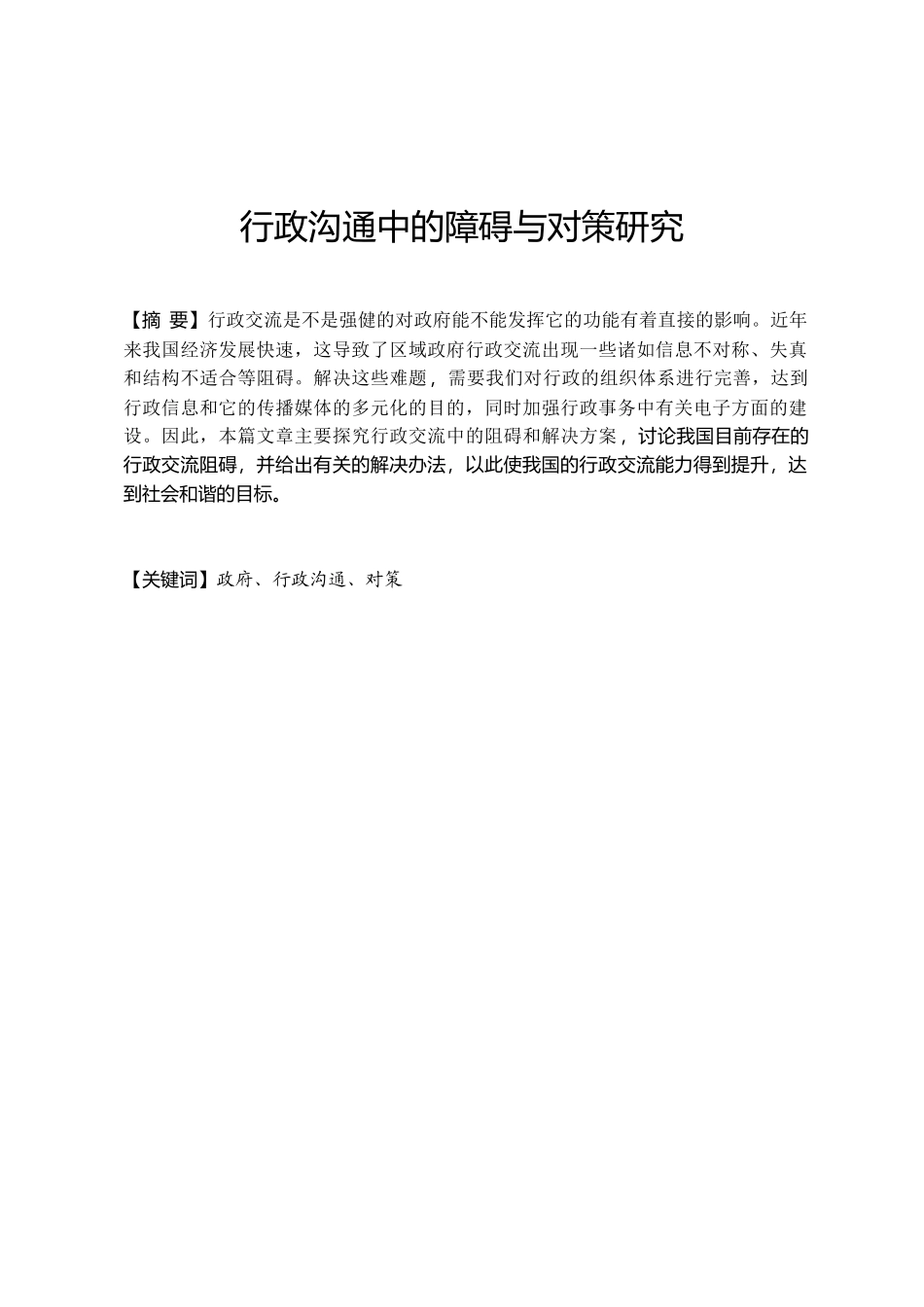 行政沟通中的障碍与对策研究

【摘 要】行政交流是不是强健的对政府能不能发挥它的功能有着直接的影响。近年来我国经济发展快速，这导致了区域政府行政交流出现一些诸如信息不对称、失真和结构不适合等阻碍。解决这些难题，需要我们对行政的组织体系进行完善，达到行政信息和它的传播媒体的多元化的目的，同时加强行政事务中有关电子方面的建设。因此，本篇文章主要探究行政交流中的阻碍和解决方案，讨论我国目前存在的行政交流阻碍，并给出有关的解决办法，以此使我国的行政交流能力得到提升，达到社会和谐的目标。

【关键词】政府、行政沟通、对策